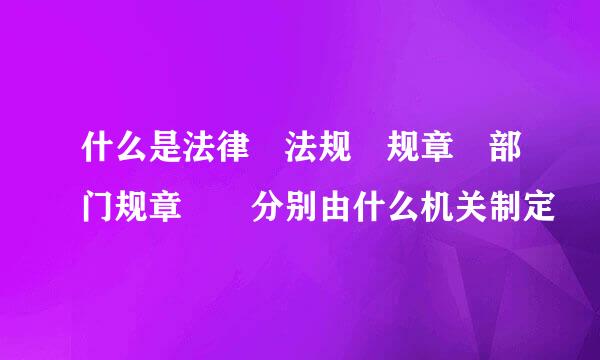 什么是法律 法规 规章 部门规章 分别由什么机关制定